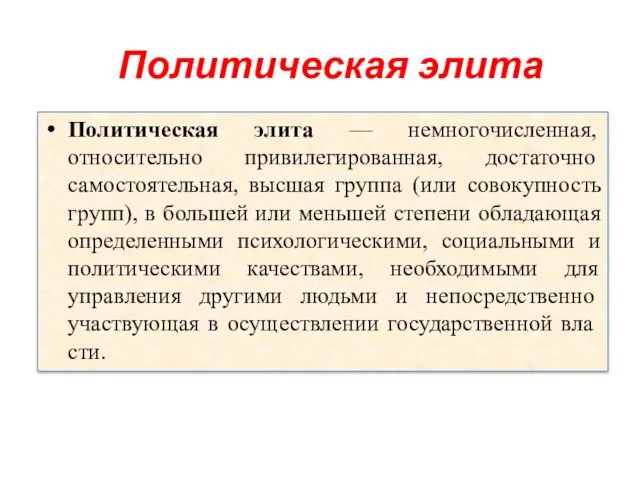 Политическая элита

• Политическая элита — немногочисленная, относительно привилегированная, достаточно самостоятельная, высшая группа (или совокупность групп), в большей или меньшей степени обладающая определенными психологическими, социальными и политическими качествами, необходимыми для управления другими людьми и непосредственно участвующая в осуществлении государственной вла сти.